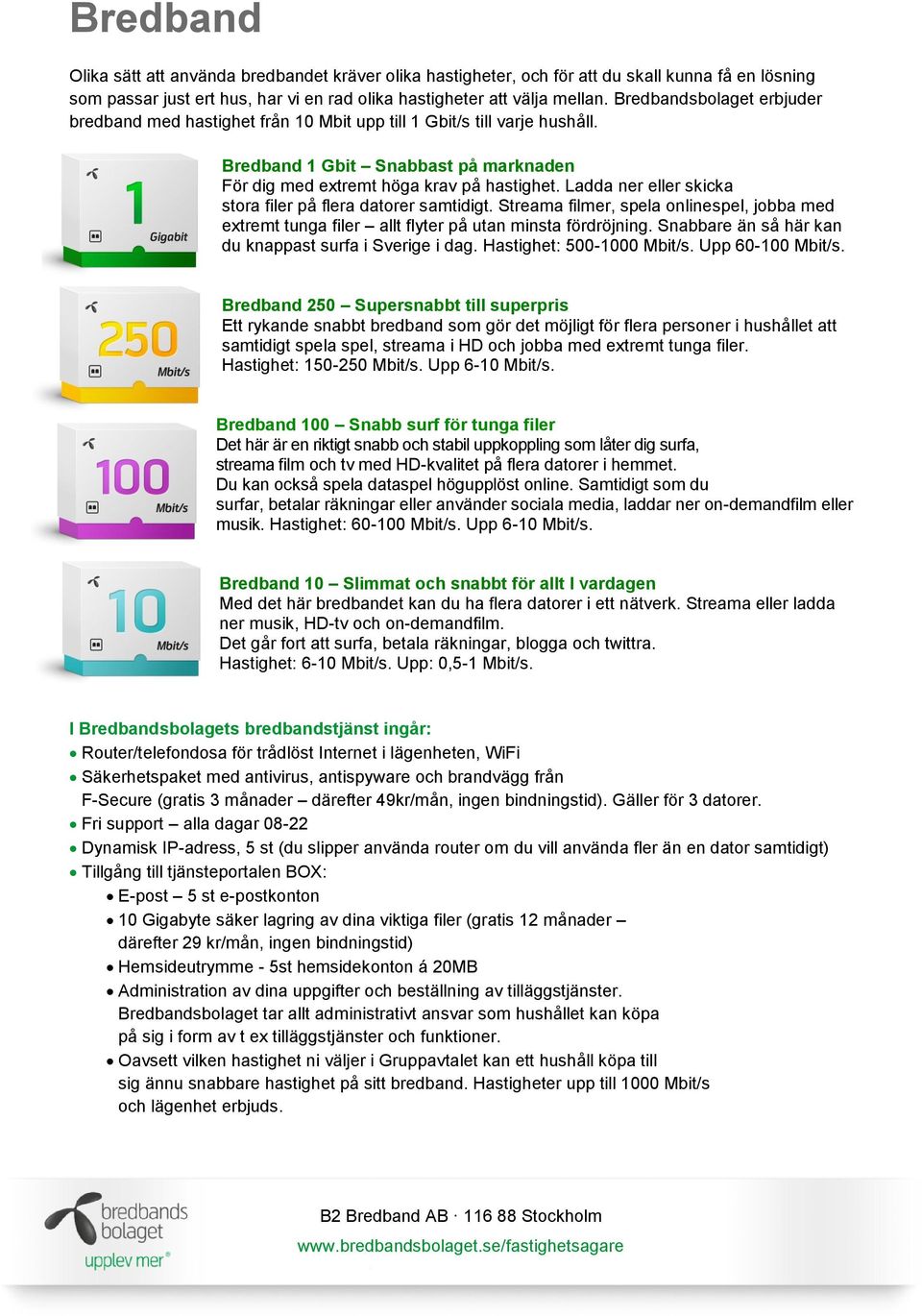 Bredband

Olika sätt att använda bredbandet kräver olika hastigheter, och för att du skall kunna få en lösning som passar just ert hus, har vi en rad olika hastigheter att välja mellan. Bredbandsbolaget erbjuder bredband med hastighet från 10 Mbit upp till 1 Gbit/s till varje hushåll.

1 Gigabit

Bredband 1 Gbit – Snabbast på marknaden
För dig med extremt höga krav på hastighet. Ladda ner eller skicka stora filer på flera datorer samtidigt. Streama filmer, spela onlinespel, jobba med extremt tunga filer – allt flyter på utan minsta fördröjning. Snabbare än så här kan du knappast surfa i Sverige i dag. Hastighet: 500-1000 Mbit/s. Upp 60-100 Mbit/s.

250 Mbit/s

Bredband 250 – Supersnabbt till superpris
Ett rykande snabbt bredband som gör det möjligt för flera personer i hushållet att samtidigt spela spel, streama i HD och jobba med extremt tunga filer.
Hastighet: 150-250 Mbit/s. Upp 6-10 Mbit/s.

100 Mbit/s

Bredband 100 – Snabb surf för tunga filer
Det här är en riktigt snabb och stabil uppkoppling som låter dig surfa, streama film och tv med HD-kvalitet på flera datorer i hemmet.
Du kan också spela dataspel högupplöst online. Samtidigt som du surfar, betalar räkningar eller använder sociala media, laddar ner on-demandfilm eller musik. Hastighet: 60-100 Mbit/s. Upp 6-10 Mbit/s.

10 Mbit/s

Bredband 10 – Slimmat och snabbt för allt I vardagen
Med det här bredbandet kan du ha flera datorer i ett nätverk. Streama eller ladda ner musik, HD-tv och on-demandfilm.
Det går fort att surfa, betala räkningar, blogga och twittra.
Hastighet: 6-10 Mbit/s. Upp: 0,5-1 Mbit/s.

I Bredbandsbolagets bredbandstjänst ingår:
• Router/telefondosa för trådlöst Internet i lägenheten, WiFi
• Säkerhetspaket med antivirus, antispyware och brandvägg från F-Secure (gratis 3 månader – därefter 49kr/mån, ingen bindningstid). Gäller för 3 datorer.
• Fri support – alla dagar 08-22
• Dynamisk IP-adress, 5 st (du slipper använda router om du vill använda fler än en dator samtidigt)
• Tillgång till tjänsteportalen BOX:
• E-post – 5 st e-postkonton
• 10 Gigabyte säker lagring av dina viktiga filer (gratis 12 månader – därefter 29 kr/mån, ingen bindningstid)
• Hemsideutrymme - 5st hemsidekonton á 20MB
• Administration av dina uppgifter och beställning av tilläggstjänster. Bredbandsbolaget tar allt administrativt ansvar som hushållet kan köpa på sig i form av t ex tilläggstjänster och funktioner.
• Oavsett vilken hastighet ni väljer i Gruppavtalet kan ett hushåll köpa till sig ännu snabbare hastighet på sitt bredband. Hastigheter upp till 1000 Mbit/s och lägenhet erbjuds.

bredbands bolaget upplev mer®

B2 Bredband AB · 116 88 Stockholm
www.bredbandsbolaget.se/fastighetsagare